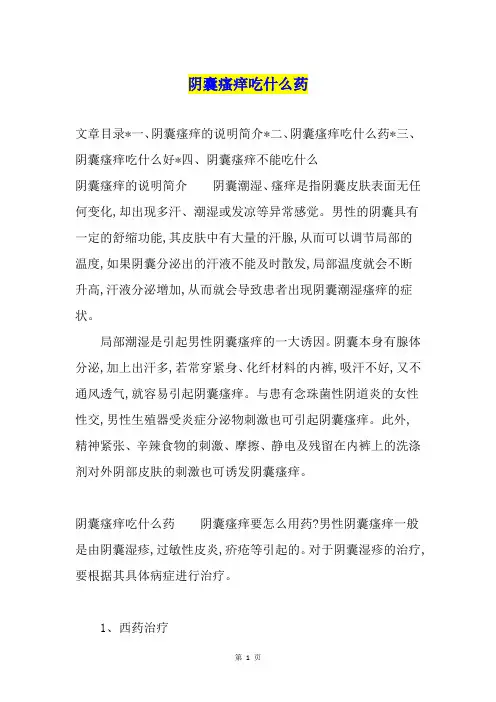 阴囊瘙痒吃什么药

文章目录*一、阴囊瘙痒的说明简介*二、阴囊瘙痒吃什么药*三、阴囊瘙痒吃什么好*四、阴囊瘙痒不能吃什么

阴囊瘙痒的说明简介　　阴囊潮湿、瘙痒是指阴囊皮肤表面无任何变化,却出现多汗、潮湿或发凉等异常感觉。男性的阴囊具有一定的舒缩功能,其皮肤中有大量的汗腺,从而可以调节局部的温度,如果阴囊分泌出的汗液不能及时散发,局部温度就会不断升高,汗液分泌增加,从而就会导致患者出现阴囊潮湿瘙痒的症状。

局部潮湿是引起男性阴囊瘙痒的一大诱因。阴囊本身有腺体分泌,加上出汗多,若常穿紧身、化纤材料的内裤,吸汗不好,又不通风透气,就容易引起阴囊瘙痒。与患有念珠菌性阴道炎的女性性交,男性生殖器受炎症分泌物刺激也可引起阴囊瘙痒。此外,精神紧张、辛辣食物的刺激、摩擦、静电及残留在内裤上的洗涤剂对外阴部皮肤的刺激也可诱发阴囊瘙痒。

阴囊瘙痒吃什么药　　阴囊瘙痒要怎么用药?男性阴囊瘙痒一般是由阴囊湿疹,过敏性皮炎,疥疮等引起的。对于阴囊湿疹的治疗,要根据其具体病症进行治疗。

1、西药治疗

第 1 页